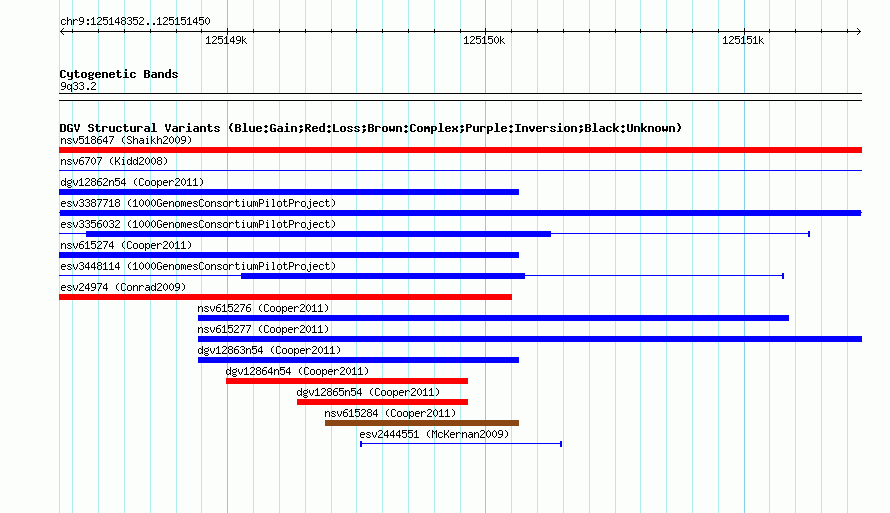 chr9:125148352..125151450

125149k 125150k 125151k

Cytogenetic Bands
9q33.2

DGV Structural Variants (Blue:Gain;Red:Loss;Brown:Complex;Purple:Inversion;Black:Unknown)
nsv518647 (Shaikh2009)
nsv6707 (Kidd2008)
dgv12862n54 (Cooper2011)
esv3387718 (1000GenomesConsortiumPilotProject)
esv3356032 (1000GenomesConsortiumPilotProject)
nsv615274 (Cooper2011)
esv3448114 (1000GenomesConsortiumPilotProject)
esv24974 (Conrad2009)
nsv615276 (Cooper2011)
nsv615277 (Cooper2011)
dgv12863n54 (Cooper2011)
dgv12864n54 (Cooper2011)
dgv12865n54 (Cooper2011)
nsv615284 (Cooper2011)
esv2444551 (McKernan2009)